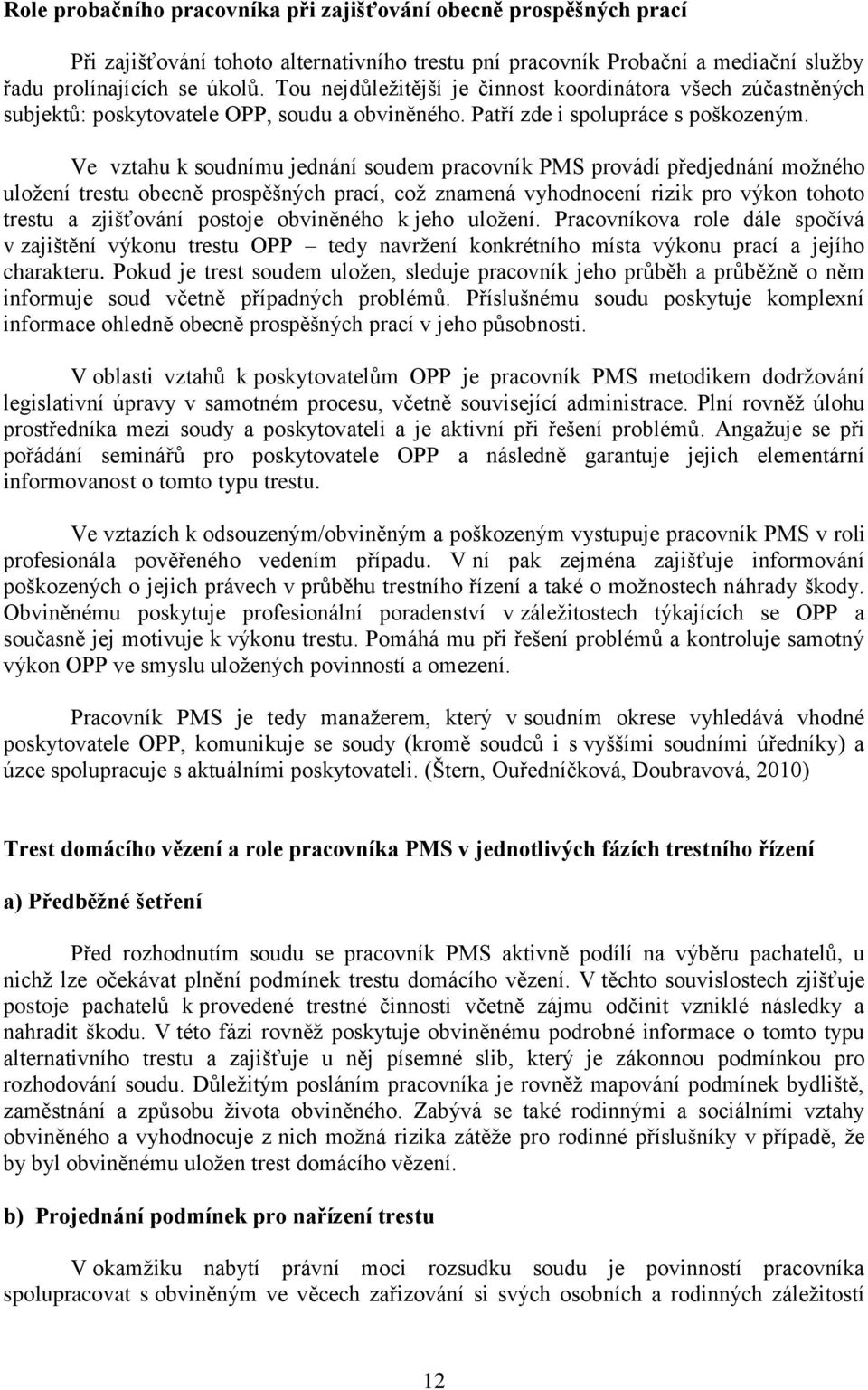 Role probačního pracovníka při zajišťování obecně prospěšných prací

Při zajišťování tohoto alternativního trestu pní pracovník Probační a mediační služby řadu prolínajících se úkolů. Tou nejdůležitější je činnost koordinátora všech zúčastněných subjektů: poskytovatele OPP, soudu a obviněného. Patří zde i spolupráce s poškozeným.

Ve vztahu k soudnímu jednání soudem pracovník PMS provádí předjednání možného uložení trestu obecně prospěšných prací, což znamená vyhodnocení rizik pro výkon tohoto trestu a zjišťování postoje obviněného k jeho uložení. Pracovníkova role dále spočívá v zajištění výkonu trestu OPP – tedy navržení konkrétního místa výkonu prací a jejího charakteru. Pokud je trest soudem uložen, sleduje pracovník jeho průběh a průběžně o něm informuje soud včetně případných problémů. Příslušnému soudu poskytuje komplexní informace ohledně obecně prospěšných prací v jeho působnosti.

V oblasti vztahů k poskytovatelům OPP je pracovník PMS metodikem dodržování legislativní úpravy v samotném procesu, včetně související administrace. Plní rovněž úlohu prostředníka mezi soudy a poskytovateli a je aktivní při řešení problémů. Angažuje se při pořádání seminářů pro poskytovatele OPP a následně garantuje jejich elementární informovanost o tomto typu trestu.

Ve vztazích k odsouzeným/obviněným a poškozeným vystupuje pracovník PMS v roli profesionála pověřeného vedením případu. V ní pak zejména zajišťuje informování poškozených o jejich právech v průběhu trestního řízení a také o možnostech náhrady škody. Obviněnému poskytuje profesionální poradenství v záležitostech týkajících se OPP a současně jej motivuje k výkonu trestu. Pomáhá mu při řešení problémů a kontroluje samotný výkon OPP ve smyslu uložených povinností a omezení.

Pracovník PMS je tedy manažerem, který v soudním okrese vyhledává vhodné poskytovatele OPP, komunikuje se soudy (kromě soudců i s vyššími soudními úředníky) a úzce spolupracuje s aktuálními poskytovateli. (Štern, Ouředníčková, Doubravová, 2010)

Trest domácího vězení a role pracovníka PMS v jednotlivých fázích trestního řízení

a) Předběžné šetření

Před rozhodnutím soudu se pracovník PMS aktivně podílí na výběru pachatelů, u nichž lze očekávat plnění podmínek trestu domácího vězení. V těchto souvislostech zjišťuje postoje pachatelů k provedené trestné činnosti včetně zájmu odčinit vzniklé následky a nahradit škodu. V této fázi rovněž poskytuje obviněnému podrobné informace o tomto typu alternativního trestu a zajišťuje u něj písemné slib, který je zákonnou podmínkou pro rozhodování soudu. Důležitým posláním pracovníka je rovněž mapování podmínek bydliště, zaměstnání a způsobu života obviněného. Zabývá se také rodinnými a sociálními vztahy obviněného a vyhodnocuje z nich možná rizika zátěže pro rodinné příslušníky v případě, že by byl obviněnému uložen trest domácího vězení.

b) Projednání podmínek pro nařízení trestu

V okamžiku nabytí právní moci rozsudku soudu je povinností pracovníka spolupracovat s obviněným ve věcech zařizování si svých osobních a rodinných záležitostí

12